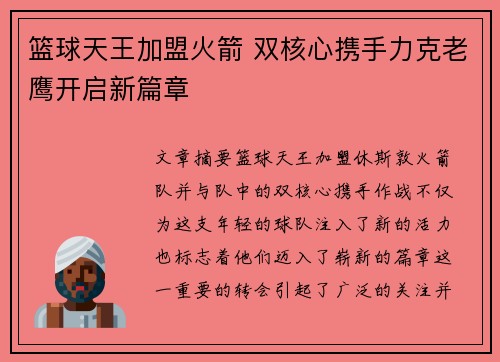 篮球天王加盟火箭 双核心携手力克老鹰开启新篇章

文章摘要篮球天王加盟休斯敦火箭队并与队中的双核心携手作战不仅为这支年轻的球队注入了新的活力也标志着他们迈入了崭新的篇章这一重要的转会引起了广泛的关注并